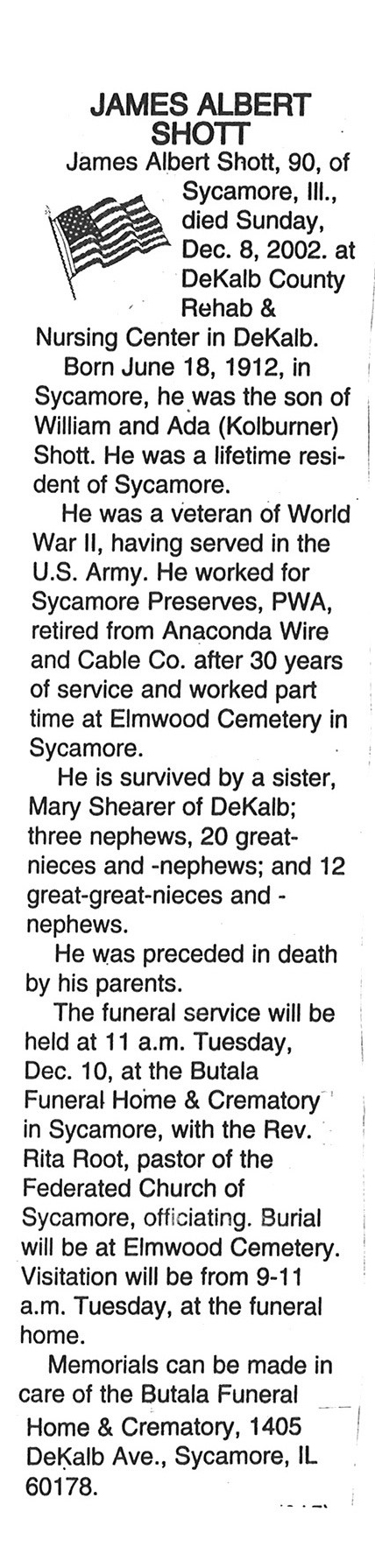 JAMES ALBERT SHOTT

James Albert Shott, 90, of Sycamore, Ill., died Sunday, Dec. 8, 2002. at DeKalb County Rehab & Nursing Center in DeKalb.

Born June 18, 1912, in Sycamore, he was the son of William and Ada (Kolburner) Shott. He was a lifetime resident of Sycamore.

He was a veteran of World War II, having served in the U.S. Army. He worked for Sycamore Preserves, PWA, retired from Anaconda Wire and Cable Co. after 30 years of service and worked part time at Elmwood Cemetery in Sycamore.

He is survived by a sister, Mary Shearer of DeKalb; three nephews, 20 great-nieces and -nephews; and 12 great-great-nieces and -nephews.

He was preceded in death by his parents.

The funeral service will be held at 11 a.m. Tuesday, Dec. 10, at the Butala Funeral Home & Crematory in Sycamore, with the Rev. Rita Root, pastor of the Federated Church of Sycamore, officiating. Burial will be at Elmwood Cemetery. Visitation will be from 9-11 a.m. Tuesday, at the funeral home.

Memorials can be made in care of the Butala Funeral Home & Crematory, 1405 DeKalb Ave., Sycamore, IL 60178.